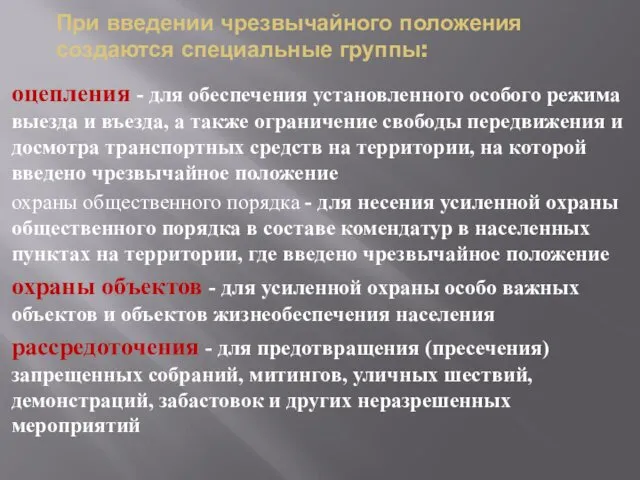 При введении чрезвычайного положения создаются специальные группы:

оцепления - для обеспечения установленного особого режима выезда и въезда, а также ограничение свободы передвижения и досмотра транспортных средств на территории, на которой введено чрезвычайное положение

охраны общественного порядка - для несения усиленной охраны общественного порядка в составе комендатур в населенных пунктах на территории, где введено чрезвычайное положение

охраны объектов - для усиленной охраны особо важных объектов и объектов жизнеобеспечения населения

рассредоточения - для предотвращения (пресечения) запрещенных собраний, митингов, уличных шествий, демонстраций, забастовок и других неразрешенных мероприятий